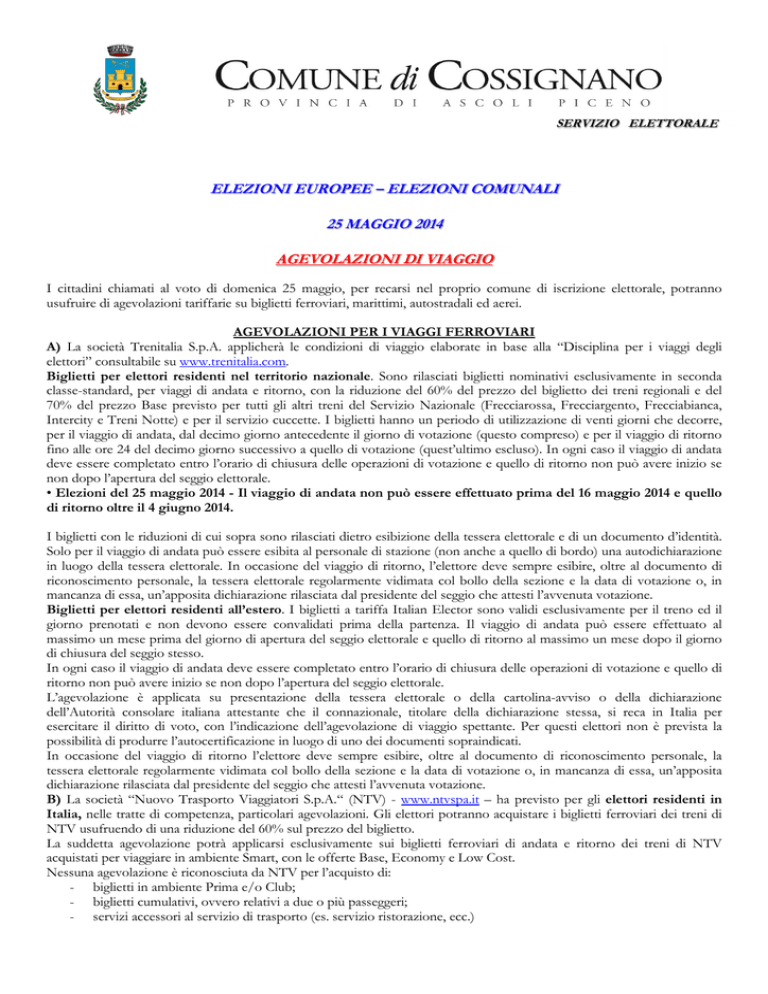 COMUNE di COSSIGNANO
PROVINCIA DI ASCOLI PICENO

SERVIZIO ELETTORALE

ELEZIONI EUROPEE – ELEZIONI COMUNALI

25 MAGGIO 2014

AGEVOLAZIONI DI VIAGGIO

I cittadini chiamati al voto di domenica 25 maggio, per recarsi nel proprio comune di iscrizione elettorale, potranno usufruire di agevolazioni tariffarie su biglietti ferroviari, marittimi, autostradali ed aerei.

AGEVOLAZIONI PER I VIAGGI FERROVIARI

A) La società Trenitalia S.p.A. applicherà le condizioni di viaggio elaborate in base alla "Disciplina per i viaggi degli elettori" consultabile su www.trenitalia.com.

Biglietti per elettori residenti nel territorio nazionale. Sono rilasciati biglietti nominativi esclusivamente in seconda classe-standard, per viaggi di andata e ritorno, con la riduzione del 60% del prezzo del biglietto dei treni regionali e del 70% del prezzo Base previsto per tutti gli altri treni del Servizio Nazionale (Frecciarossa, Frecciargento, Frecciabianca, Intercity e Treni Notte) e per il servizio cuccette. I biglietti hanno un periodo di utilizzazione di venti giorni che decorre, per il viaggio di andata, dal decimo giorno antecedente il giorno di votazione (questo compreso) e per il viaggio di ritorno fino alle ore 24 del decimo giorno successivo a quello di votazione (quest'ultimo escluso). In ogni caso il viaggio di andata deve essere completato entro l'orario di chiusura delle operazioni di votazione e quello di ritorno non può avere inizio se non dopo l'apertura del seggio elettorale.

• Elezioni del 25 maggio 2014 - Il viaggio di andata non può essere effettuato prima del 16 maggio 2014 e quello di ritorno oltre il 4 giugno 2014.

I biglietti con le riduzioni di cui sopra sono rilasciati dietro esibizione della tessera elettorale e di un documento d'identità. Solo per il viaggio di andata può essere esibita al personale di stazione (non anche a quello di bordo) una autodichiarazione in luogo della tessera elettorale. In occasione del viaggio di ritorno, l'elettore deve sempre esibire, oltre al documento di riconoscimento personale, la tessera elettorale regolarmente vidimata col bollo della sezione e la data di votazione o, in mancanza di essa, un'apposita dichiarazione rilasciata dal presidente del seggio che attesti l'avvenuta votazione.

Biglietti per elettori residenti all'estero. I biglietti a tariffa Italian Elector sono validi esclusivamente per il treno ed il giorno prenotati e non devono essere convalidati prima della partenza. Il viaggio di andata può essere effettuato al massimo un mese prima del giorno di apertura del seggio elettorale e quello di ritorno al massimo un mese dopo il giorno di chiusura del seggio stesso.

In ogni caso il viaggio di andata deve essere completato entro l'orario di chiusura delle operazioni di votazione e quello di ritorno non può avere inizio se non dopo l'apertura del seggio elettorale.

L'agevolazione è applicata su presentazione della tessera elettorale o della cartolina-avviso o della dichiarazione dell'Autorità consolare italiana attestante che il connazionale, titolare della dichiarazione stessa, si reca in Italia per esercitare il diritto di voto, con l'indicazione dell'agevolazione di viaggio spettante. Per questi elettori non è prevista la possibilità di produrre l'autocertificazione in luogo di uno dei documenti sopraindicati.

In occasione del viaggio di ritorno l'elettore deve sempre esibire, oltre al documento di riconoscimento personale, la tessera elettorale regolarmente vidimata col bollo della sezione e la data di votazione o, in mancanza di essa, un'apposita dichiarazione rilasciata dal presidente del seggio che attesti l'avvenuta votazione.

B) La società "Nuovo Trasporto Viaggiatori S.p.A." (NTV) - www.ntvspa.it – ha previsto per gli elettori residenti in Italia, nelle tratte di competenza, particolari agevolazioni. Gli elettori potranno acquistare i biglietti ferroviari dei treni di NTV usufruendo di una riduzione del 60% sul prezzo del biglietto.

La suddetta agevolazione potrà applicarsi esclusivamente sui biglietti ferroviari di andata e ritorno dei treni di NTV acquistati per viaggiare in ambiente Smart, con le offerte Base, Economy e Low Cost.

Nessuna agevolazione è riconosciuta da NTV per l'acquisto di:
- biglietti in ambiente Prima e/o Club;
- biglietti cumulativi, ovvero relativi a due o più passeggeri;
- servizi accessori al servizio di trasporto (es. servizio ristorazione, ecc.)